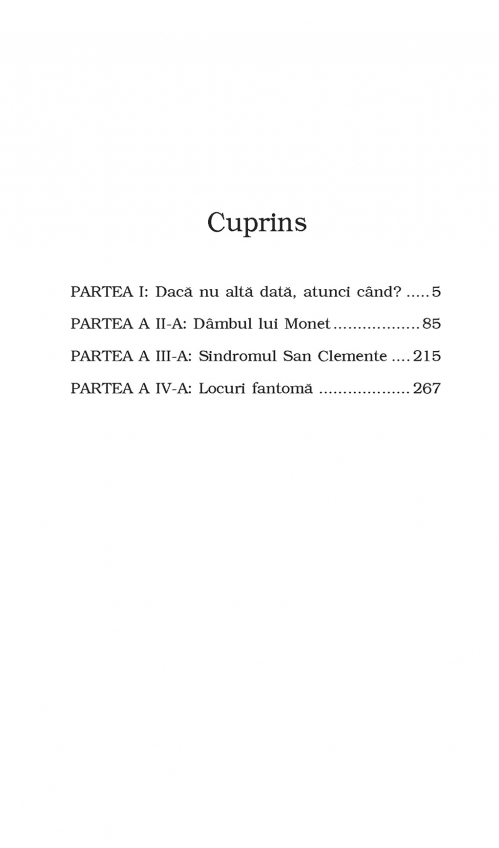 Cuprins

PARTEA I: Dacă nu altă dată, atunci când? ..... 5
PARTEA A II-A: Dâmbul lui Monet .................. 85
PARTEA A III-A: Sindromul San Clemente .... 215
PARTEA A IV-A: Locuri fantomă ................... 267